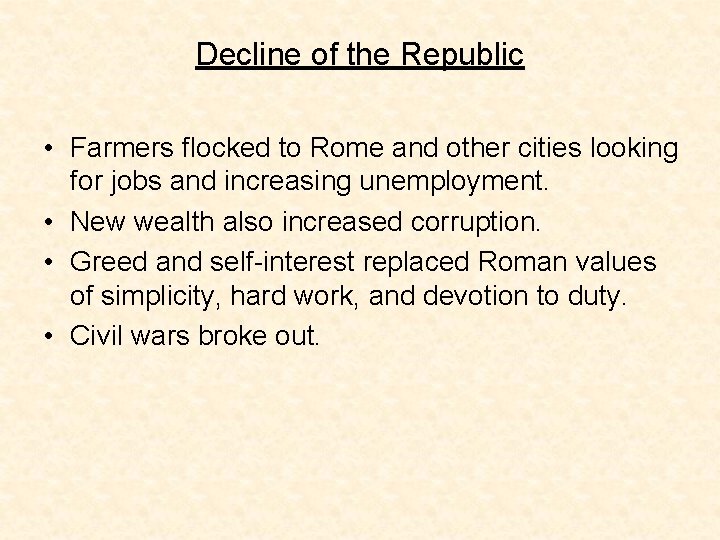 Decline of the Republic

• Farmers flocked to Rome and other cities looking for jobs and increasing unemployment.
• New wealth also increased corruption.
• Greed and self-interest replaced Roman values of simplicity, hard work, and devotion to duty.
• Civil wars broke out.